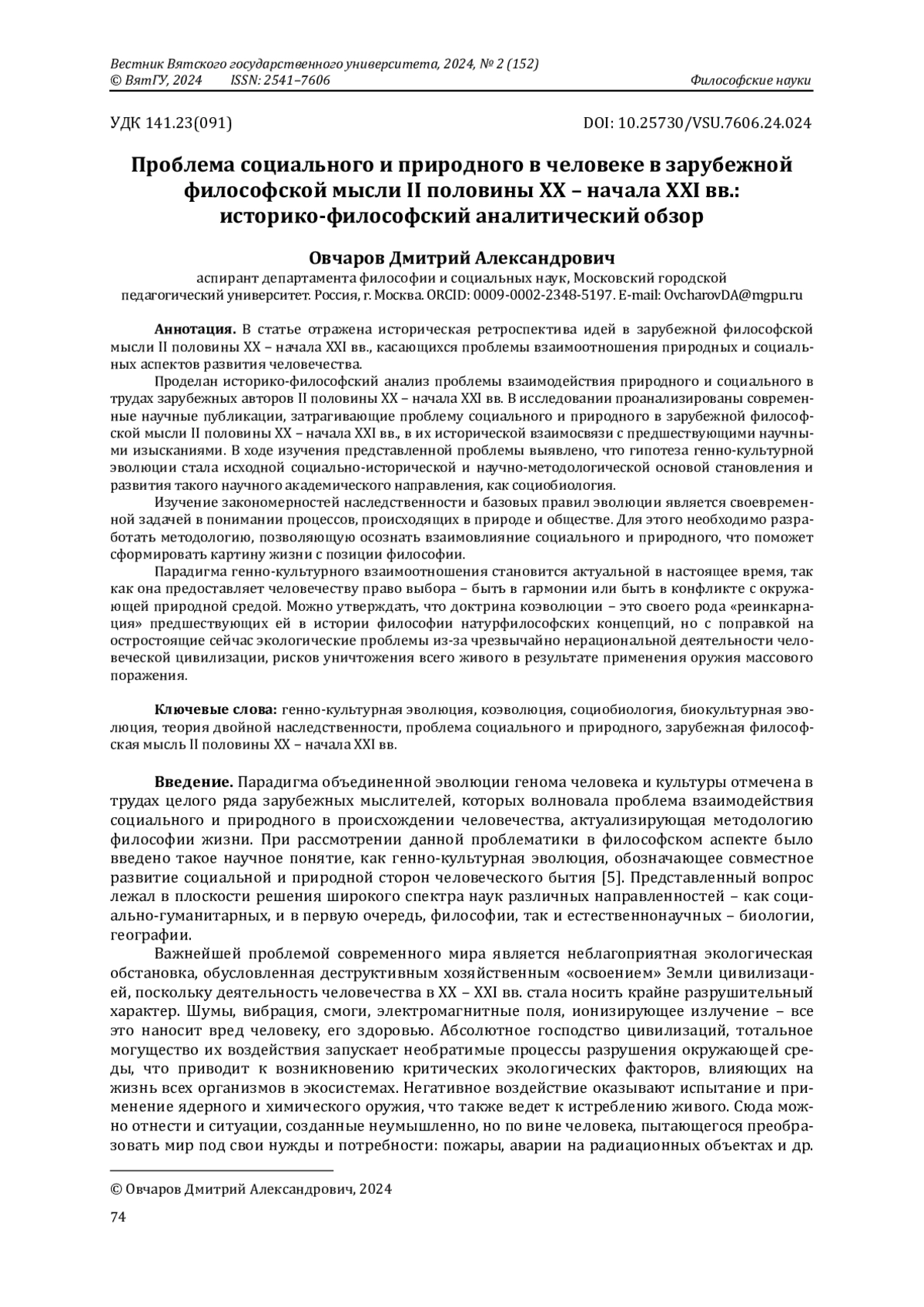 Вестник Вятского государственного университета, 2024, № 2 (152)
© ВятГУ, 2024 ISSN: 2541–7606 Философские науки

УДК 141.23(091) DOI: 10.25730/VSU.7606.24.024

Проблема социального и природного в человеке в зарубежной философской мысли II половины XX – начала XXI вв.: историко-философский аналитический обзор

Овчаров Дмитрий Александрович
аспирант департамента философии и социальных наук, Московский городской педагогический университет. Россия, г. Москва. ORCID: 0009-0002-2348-5197. E-mail: OvcharovDA@mgpu.ru

Аннотация. В статье отражена историческая ретроспектива идей в зарубежной философской мысли II половины XX – начала XXI вв., касающихся проблемы взаимоотношения природных и социальных аспектов развития человечества.

Проделан историко-философский анализ проблемы взаимодействия природного и социального в трудах зарубежных авторов II половины XX – начала XXI вв. В исследовании проанализированы современные научные публикации, затрагивающие проблему социального и природного в зарубежной философской мысли II половины XX – начала XXI вв., в их исторической взаимосвязи с предшествующими научными изысканиями. В ходе изучения представленной проблемы выявлено, что гипотеза генно-культурной эволюции стала исходной социально-исторической и научно-методологической основой становления и развития такого научного академического направления, как социобиология.

Изучение закономерностей наследственности и базовых правил эволюции является своевременной задачей в понимании процессов, происходящих в природе и обществе. Для этого необходимо разработать методологию, позволяющую осознать взаимовлияние социального и природного, что поможет сформировать картину жизни с позиции философии.

Парадигма генно-культурного взаимоотношения становится актуальной в настоящее время, так как она предоставляет человечеству право выбора – быть в гармонии или быть в конфликте с окружающей природной средой. Можно утверждать, что доктрина коэволюции – это своего рода «реинкарнация» предшествующих ей в истории философии натурфилософских концепций, но с поправкой на остростоящие сейчас экологические проблемы из-за чрезвычайно нерациональной деятельности человеческой цивилизации, рисков уничтожения всего живого в результате применения оружия массового поражения.

Ключевые слова: генно-культурная эволюция, коэволюция, социобиология, биокультурная эволюция, теория двойной наследственности, проблема социального и природного, зарубежная философская мысль II половины XX – начала XXI вв.

Введение. Парадигма объединенной эволюции генома человека и культуры отмечена в трудах целого ряда зарубежных мыслителей, которых волновала проблема взаимодействия социального и природного в происхождении человечества, актуализирующая методологию философии жизни. При рассмотрении данной проблематики в философском аспекте было введено такое научное понятие, как генно-культурная эволюция, обозначающее совместное развитие социальной и природной сторон человеческого бытия [5]. Представленный вопрос лежал в плоскости решения широкого спектра наук различных направленностей – как социально-гуманитарных, и в первую очередь, философии, так и естественнонаучных – биологии, географии.

Важнейшей проблемой современного мира является неблагоприятная экологическая обстановка, обусловленная деструктивным хозяйственным «освоением» Земли цивилизацией, поскольку деятельность человечества в XX – XXI вв. стала носить крайне разрушительный характер. Шумы, вибрация, смоги, электромагнитные поля, ионизирующее излучение – все это наносит вред человеку, его здоровью. Абсолютное господство цивилизаций, тотальное могущество их воздействия запускает необратимые процессы разрушения окружающей среды, что приводит к возникновению критических экологических факторов, влияющих на жизнь всех организмов в экосистемах. Негативное воздействие оказывают испытание и применение ядерного и химического оружия, что также ведет к истреблению живого. Сюда можно отнести и ситуации, созданные неумышленно, но по вине человека, пытающегося преобразовать мир под свои нужды и потребности: пожары, аварии на радиационных объектах и др.

© Овчаров Дмитрий Александрович, 2024

74